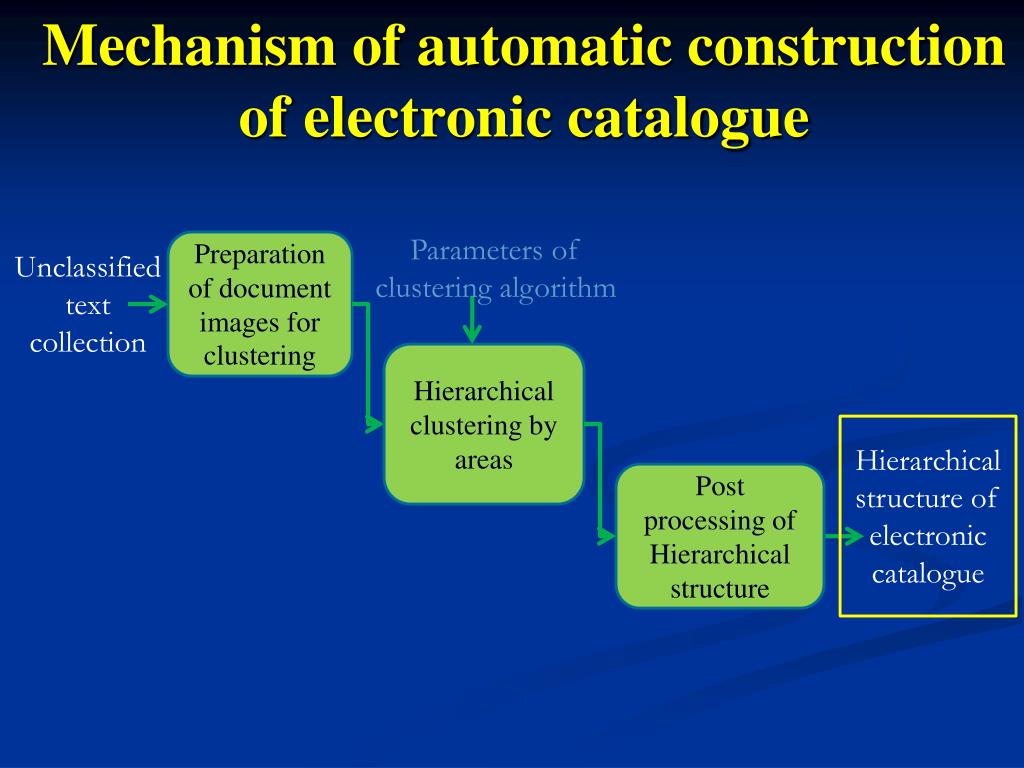 Mechanism of automatic construction of electronic catalogue

Unclassified text collection

Preparation of document images for clustering

Parameters of clustering algorithm

Hierarchical clustering by areas

Post processing of Hierarchical structure

Hierarchical structure of electronic catalogue